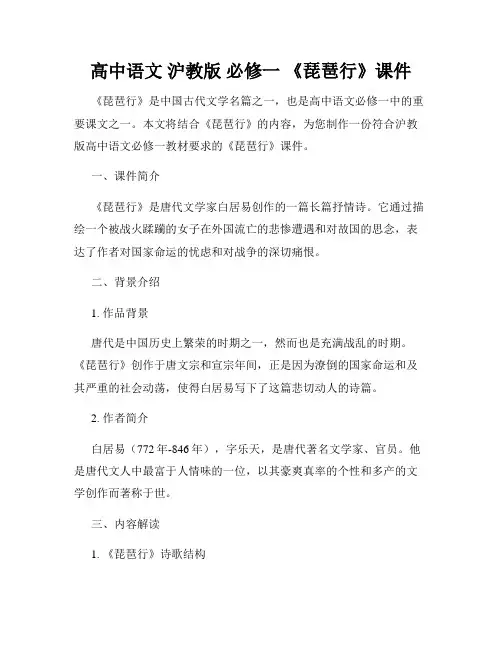 高中语文 沪教版 必修一 《琵琶行》课件

《琵琶行》是中国古代文学名篇之一，也是高中语文必修一中的重要课文之一。本文将结合《琵琶行》的内容，为您制作一份符合沪教版高中语文必修一教材要求的《琵琶行》课件。

一、课件简介

《琵琶行》是唐代文学家白居易创作的一篇长篇抒情诗。它通过描绘一个被战火蹂躏的女子在外国流亡的悲惨遭遇和对故国的思念，表达了作者对国家命运的忧虑和对战争的深切痛恨。

二、背景介绍

1. 作品背景

唐代是中国历史上繁荣的时期之一，然而也是充满战乱的时期。《琵琶行》创作于唐文宗和宣宗年间，正是因为潦倒的国家命运和及其严重的社会动荡，使得白居易写下了这篇悲切动人的诗篇。

2. 作者简介

白居易（772年-846年），字乐天，是唐代著名文学家、官员。他是唐代文人中最富于人情味的一位，以其豪爽真率的个性和多产的文学创作而著称于世。

三、内容解读

1. 《琵琶行》诗歌结构